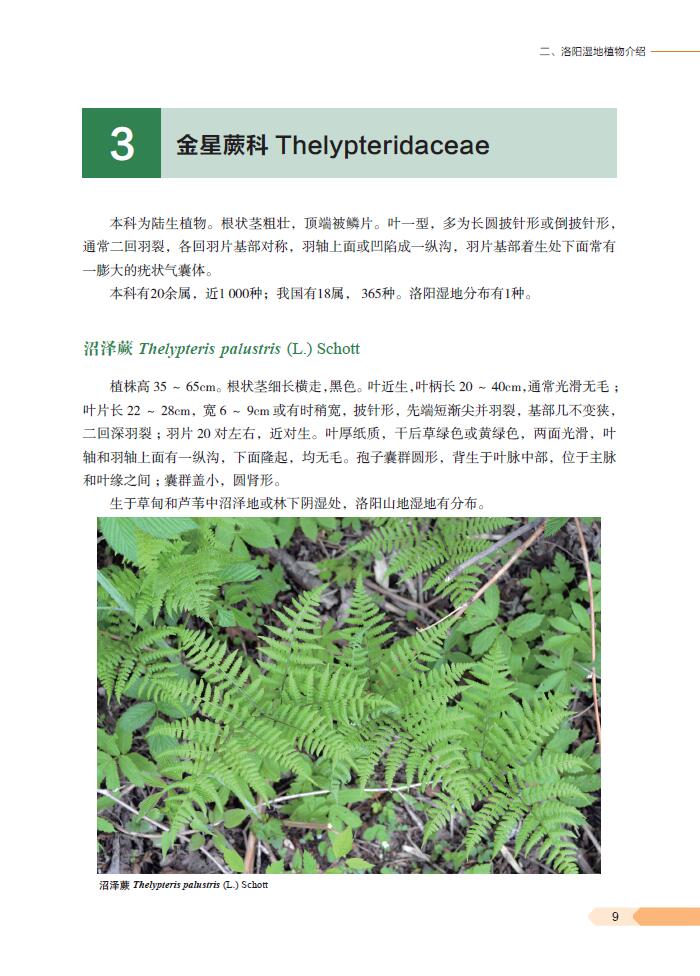 二、洛阳湿地植物介绍

3 金星蕨科 Thelypteridaceae

本科为陆生植物。根状茎粗壮，顶端被鳞片。叶一型，多为长圆披针形或倒披针形，通常二回羽裂，各回羽片基部对称，羽轴上面或凹陷成一纵沟，羽片基部着生处下面常有一膨大的疣状气囊体。

本科有20余属，近1 000种；我国有18属，365种。洛阳湿地分布有1种。

沼泽蕨 Thelypteris palustris (L.) Schott

植株高 35 ~ 65cm。根状茎细长横走，黑色。叶近生，叶柄长 20 ~ 40cm，通常光滑无毛；叶片长 22 ~ 28cm，宽 6 ~ 9cm 或有时稍宽，披针形，先端短渐尖并羽裂，基部几不变狭，二回深羽裂；羽片 20 对左右，近对生。叶厚纸质，干后草绿色或黄绿色，两面光滑，叶轴和羽轴上面有一纵沟，下面隆起，均无毛。孢子囊群圆形，背生于叶脉中部，位于主脉和叶缘之间；囊群盖小，圆肾形。

生于草甸和芦苇中沼泽地或林下阴湿处，洛阳山地湿地有分布。

沼泽蕨 Thelypteris palustris (L.) Schott

9